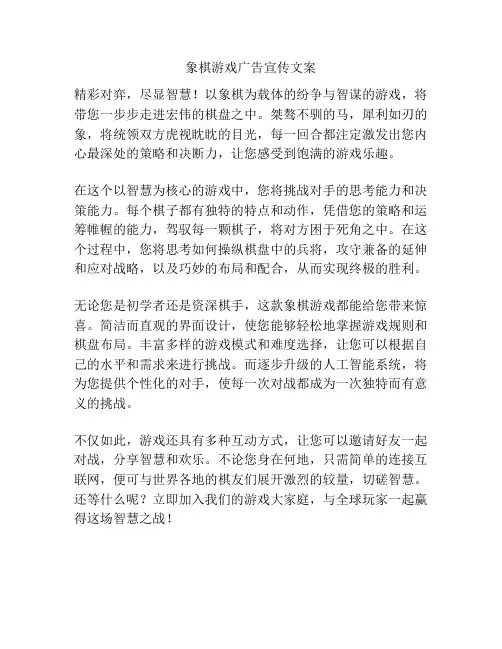 象棋游戏广告宣传文案

精彩对弈，尽显智慧！以象棋为载体的纷争与智谋的游戏，将带您一步步走进宏伟的棋盘之中。桀骜不驯的马，犀利如刃的象，将统领双方虎视眈眈的目光，每一回合都注定激发出您内心最深处的策略和决断力，让您感受到饱满的游戏乐趣。

在这个以智慧为核心的游戏中，您将挑战对手的思考能力和决策能力。每个棋子都有独特的特点和动作，凭借您的策略和运筹帷幄的能力，驾驭每一颗棋子，将对方困于死角之中。在这个过程中，您将思考如何操纵棋盘中的兵将，攻守兼备的延伸和应对战略，以及巧妙的布局和配合，从而实现终极的胜利。

无论您是初学者还是资深棋手，这款象棋游戏都能给您带来惊喜。简洁而直观的界面设计，使您能够轻松地掌握游戏规则和棋盘布局。丰富多样的游戏模式和难度选择，让您可以根据自己的水平和需求来进行挑战。而逐步升级的人工智能系统，将为您提供个性化的对手，使每一次对战都成为一次独特而有意义的挑战。

不仅如此，游戏还具有多种互动方式，让您可以邀请好友一起对战，分享智慧和欢乐。不论您身在何地，只需简单的连接互联网，便可与世界各地的棋友们展开激烈的较量，切磋智慧。还等什么呢？立即加入我们的游戏大家庭，与全球玩家一起赢得这场智慧之战！